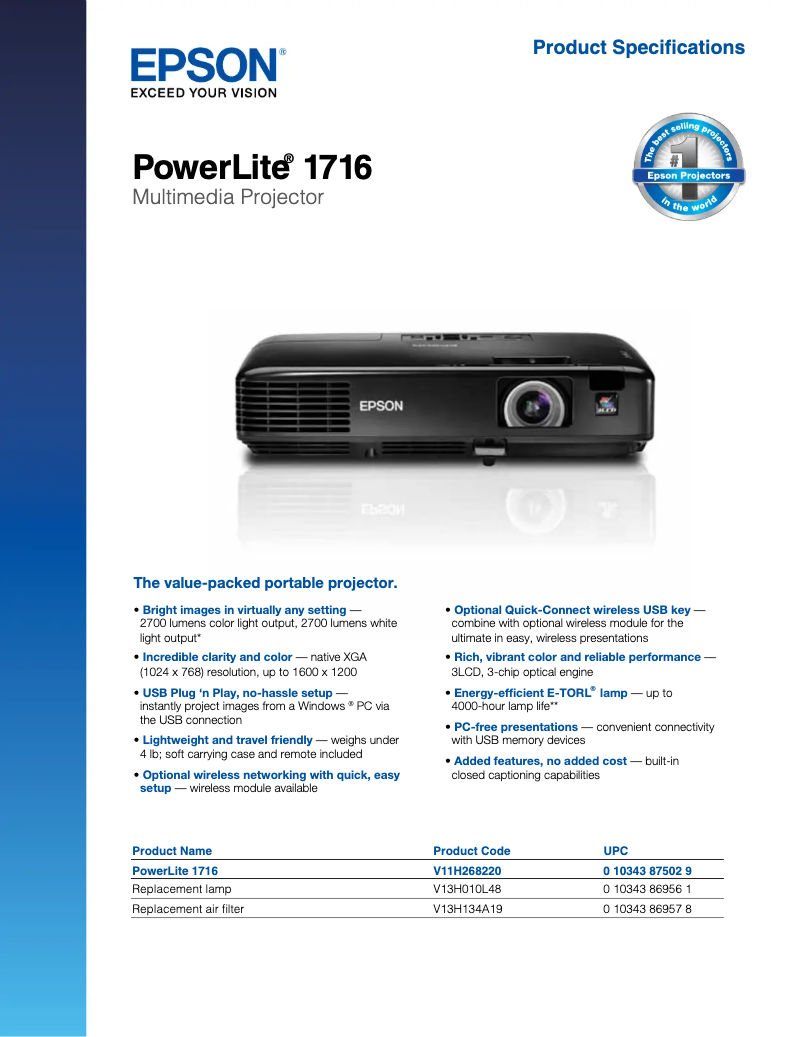 EPSON®
EXCEED YOUR VISION

Product Specifications

PowerLite® 1716
Multimedia Projector

The best selling projectors
#1
Epson Projectors
in the world

EPSON

3LCD

The value-packed portable projector.

• Bright images in virtually any setting — 2700 lumens color light output, 2700 lumens white light output*

• Incredible clarity and color — native XGA (1024 x 768) resolution, up to 1600 x 1200

• USB Plug 'n Play, no-hassle setup — instantly project images from a Windows ® PC via the USB connection

• Lightweight and travel friendly — weighs under 4 lb; soft carrying case and remote included

• Optional wireless networking with quick, easy setup — wireless module available

• Optional Quick-Connect wireless USB key — combine with optional wireless module for the ultimate in easy, wireless presentations

• Rich, vibrant color and reliable performance — 3LCD, 3-chip optical engine

• Energy-efficient E-TORL® lamp — up to 4000-hour lamp life**

• PC-free presentations — convenient connectivity with USB memory devices

• Added features, no added cost — built-in closed captioning capabilities

| Product Name | Product Code | UPC |
|---|---|---|
| PowerLite 1716 | V11H268220 | 0 10343 87502 9 |
| Replacement lamp | V13H010L48 | 0 10343 86956 1 |
| Replacement air filter | V13H134A19 | 0 10343 86957 8 |